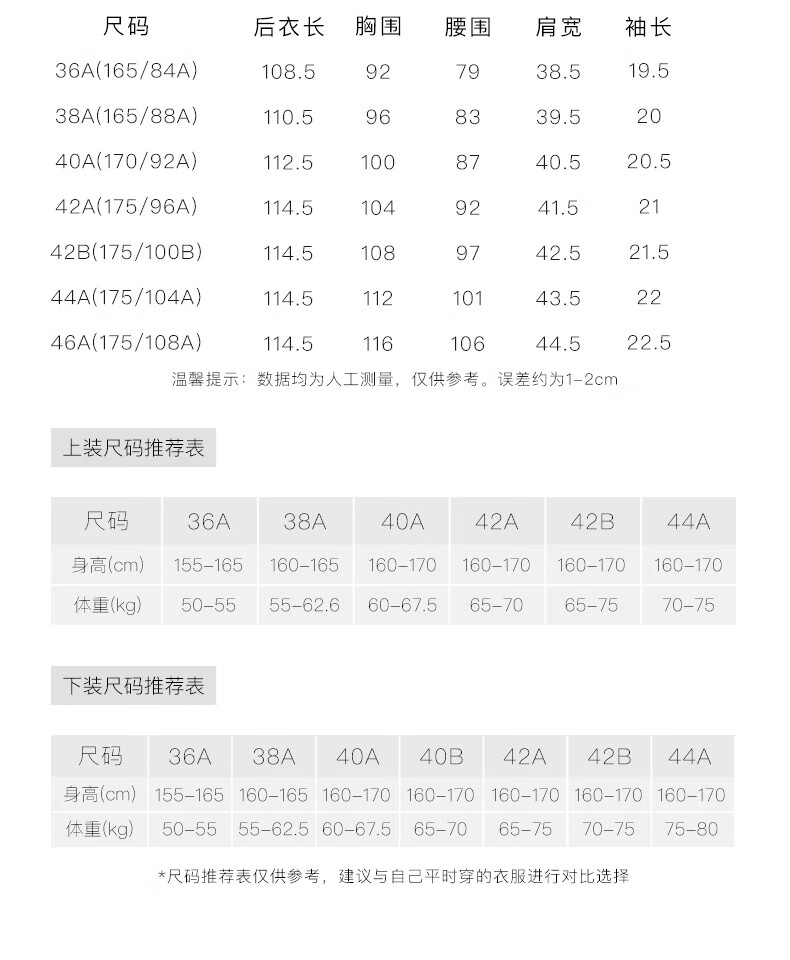 | 尺码 | 后衣长 | 胸围 | 腰围 | 肩宽 | 袖长 |
|---|---|---|---|---|---|
| 36A(165/84A) | 108.5 | 92 | 79 | 38.5 | 19.5 |
| 38A(165/88A) | 110.5 | 96 | 83 | 39.5 | 20 |
| 40A(170/92A) | 112.5 | 100 | 87 | 40.5 | 20.5 |
| 42A(175/96A) | 114.5 | 104 | 92 | 41.5 | 21 |
| 42B(175/100B) | 114.5 | 108 | 97 | 42.5 | 21.5 |
| 44A(175/104A) | 114.5 | 112 | 101 | 43.5 | 22 |
| 46A(175/108A) | 114.5 | 116 | 106 | 44.5 | 22.5 |

温馨提示：数据均为人工测量，仅供参考。误差约为1-2cm

上装尺码推荐表

| 尺码 | 36A | 38A | 40A | 42A | 42B | 44A |
|---|---|---|---|---|---|---|
| 身高(cm) | 155-165 | 160-165 | 160-170 | 160-170 | 160-170 | 160-170 |
| 体重(kg) | 50-55 | 55-62.6 | 60-67.5 | 65-70 | 65-75 | 70-75 |

下装尺码推荐表

| 尺码 | 36A | 38A | 40A | 40B | 42A | 42B | 44A |
|---|---|---|---|---|---|---|---|
| 身高(cm) | 155-165 | 160-165 | 160-170 | 160-170 | 160-170 | 160-170 | 160-170 |
| 体重(kg) | 50-55 | 55-62.5 | 60-67.5 | 65-70 | 65-75 | 70-75 | 75-80 |

*尺码推荐表仅供参考，建议与自己平时穿的衣服进行对比选择